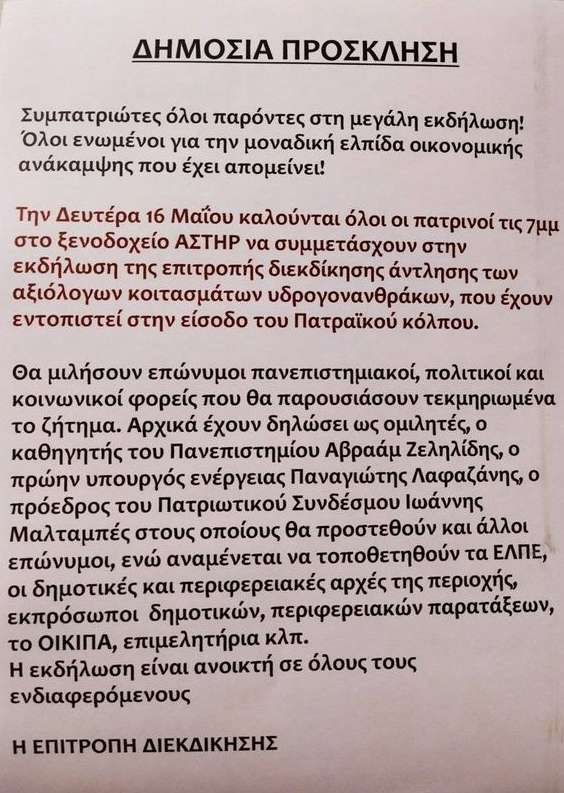 ΔΗΜΟΣΙΑ ΠΡΟΣΚΛΗΣΗ

Συμπατριώτες όλοι παρόντες στη μεγάλη εκδήλωση! Όλοι ενωμένοι για την μοναδική ελπίδα οικονομικής ανάκαμψης που έχει απομείνει!

Την Δευτέρα 16 Μαΐου καλούνται όλοι οι πατρινοί τις 7μμ στο ξενοδοχείο ΑΣΤΗΡ να συμμετάσχουν στην εκδήλωση της επιτροπής διεκδίκησης άντλησης των αξιόλογων κοιτασμάτων υδρογονανθράκων, που έχουν εντοπιστεί στην είσοδο του Πατραϊκού κόλπου.

Θα μιλήσουν επώνυμοι πανεπιστημιακοί, πολιτικοί και κοινωνικοί φορείς που θα παρουσιάσουν τεκμηριωμένα το ζήτημα. Αρχικά έχουν δηλώσει ως ομιλητές, ο καθηγητής του Πανεπιστημίου Αβραάμ Ζεληλίδης, ο πρώην υπουργός ενέργειας Παναγιώτης Λαφαζάνης, ο πρόεδρος του Πατριωτικού Συνδέσμου Ιωάννης Μαλταμπές στους οποίους θα προστεθούν και άλλοι επώνυμοι, ενώ αναμένεται να τοποθετηθούν τα ΕΛΠΕ, οι δημοτικές και περιφερειακές αρχές της περιοχής, εκπρόσωποι δημοτικών, περιφερειακών παρατάξεων, το ΟΙΚΙΠΑ, επιμελητήρια κλπ.
Η εκδήλωση είναι ανοικτή σε όλους τους ενδιαφερόμενους

Η ΕΠΙΤΡΟΠΗ ΔΙΕΚΔΙΚΗΣΗΣ